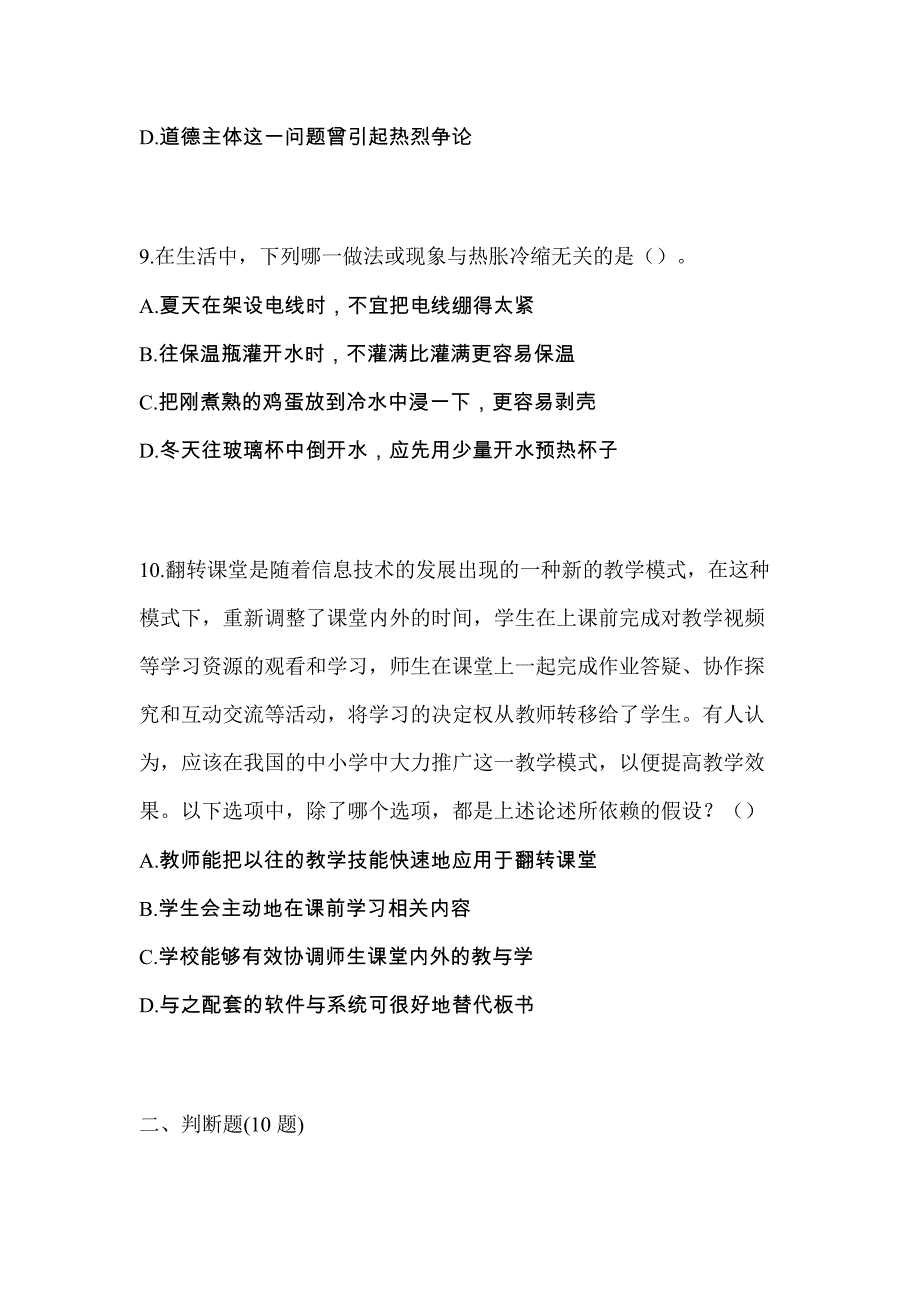 D.道德主体这一问题曾引起热烈争论

9.在生活中，下列哪一做法或现象与热胀冷缩无关的是（）。

A.夏天在架设电线时，不宜把电线绷得太紧

B.往保温瓶灌开水时，不灌满比灌满更容易保温

C.把刚煮熟的鸡蛋放到冷水中浸一下，更容易剥壳

D.冬天往玻璃杯中倒开水，应先用少量开水预热杯子

10.翻转课堂是随着信息技术的发展出现的一种新的教学模式，在这种模式下，重新调整了课堂内外的时间，学生在上课前完成对教学视频等学习资源的观看和学习，师生在课堂上一起完成作业答疑、协作探究和互动交流等活动，将学习的决定权从教师转移给了学生。有人认为，应该在我国的中小学中大力推广这一教学模式，以便提高教学效果。以下选项中，除了哪个选项，都是上述论述所依赖的假设？（）

A.教师能把以往的教学技能快速地应用于翻转课堂

B.学生会主动地在课前学习相关内容

C.学校能够有效协调师生课堂内外的教与学

D.与之配套的软件与系统可很好地替代板书

二、判断题(10 题)